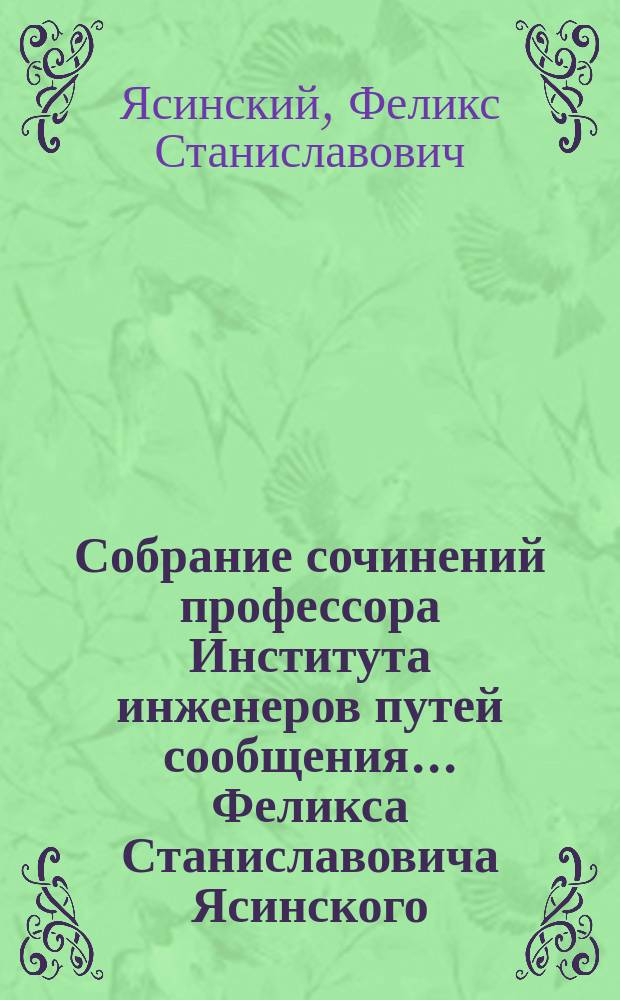 Ясинский, Феликс Станиславович

Собрание сочинений профессора Института инженеров путей сообщения... Феликса Станиславовича Ясинского